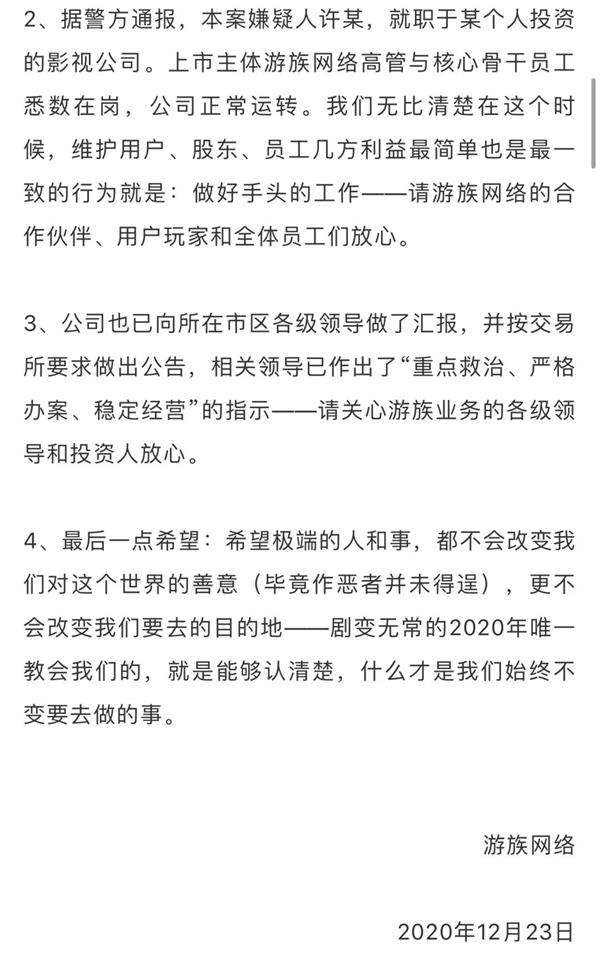 2、据警方通报，本案嫌疑人许某，就职于某个人投资的影视公司。上市主体游族网络高管与核心骨干员工悉数在岗，公司正常运转。我们无比清楚在这个时候，维护用户、股东、员工几方利益最简单也是最一致的行为就是：做好手头的工作——请游族网络的合作伙伴、用户玩家和全体员工们放心。

3、公司也已向所在市区各级领导做了汇报，并按交易所要求做出公告，相关领导已作出了“重点救治、严格办案、稳定经营”的指示——请关心游族业务的各级领导和投资人放心。

4、最后一点希望：希望极端的人和事，都不会改变我们对这个世界的善意（毕竟作恶者并未得逞），更不会改变我们要去的目的地——剧变无常的2020年唯一教会我们的，就是能够认清楚，什么才是我们始终不变要去做的事。

游族网络

2020年12月23日